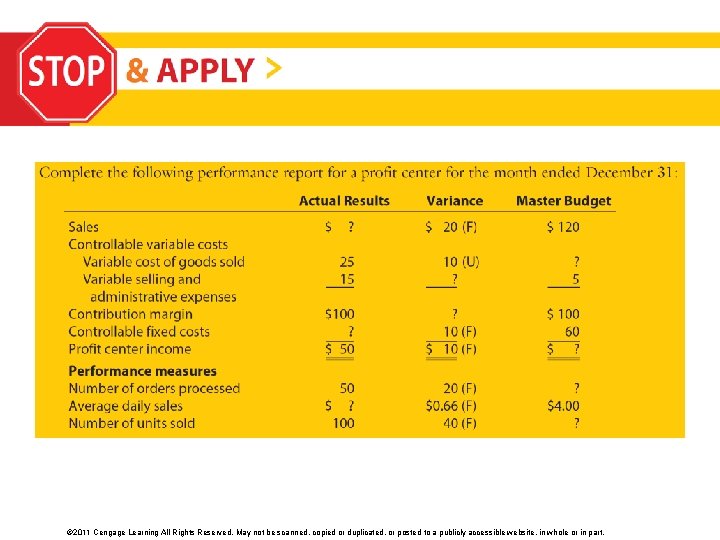 STOP & APPLY >

Complete the following performance report for a profit center for the month ended December 31:

| | Actual Results | Variance | Master Budget |
|---|---|---|---|
| Sales | $ ? | $ 20 (F) | $ 120 |
| Controllable variable costs | | | |
| Variable cost of goods sold | 25 | 10 (U) | ? |
| Variable selling and administrative expenses | 15 | ? | 5 |
| Contribution margin | $100 | ? | $ 100 |
| Controllable fixed costs | ? | 10 (F) | 60 |
| Profit center income | $ 50 | $ 10 (F) | $ ? |
| **Performance measures** | | | |
| Number of orders processed | 50 | 20 (F) | ? |
| Average daily sales | $ ? | $0.66 (F) | $4.00 |
| Number of units sold | 100 | 40 (F) | ? |

©2011 Cengage Learning All Rights Reserved. May not be scanned, copied or duplicated, or posted to a publicly accessible website, in whole or in part.